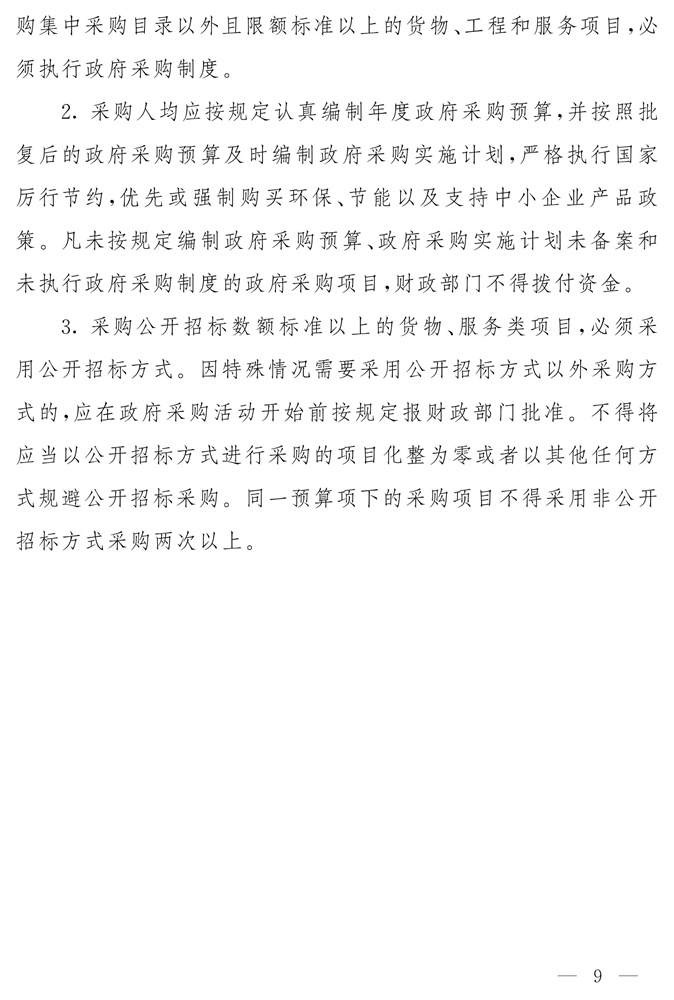 购集中采购目录以外且限额标准以上的货物、工程和服务项目，必须执行政府采购制度。

2. 采购人均应按规定认真编制年度政府采购预算，并按照批复后的政府采购预算及时编制政府采购实施计划，严格执行国家厉行节约，优先或强制购买环保、节能以及支持中小企业产品政策。凡未按规定编制政府采购预算、政府采购实施计划未备案和未执行政府采购制度的政府采购项目，财政部门不得拨付资金。

3. 采购公开招标数额标准以上的货物、服务类项目，必须采用公开招标方式。因特殊情况需要采用公开招标方式以外采购方式的，应在政府采购活动开始前按规定报财政部门批准。不得将应当以公开招标方式进行采购的项目化整为零或者以其他任何方式规避公开招标采购。同一预算项下的采购项目不得采用非公开招标方式采购两次以上。

— 9 —